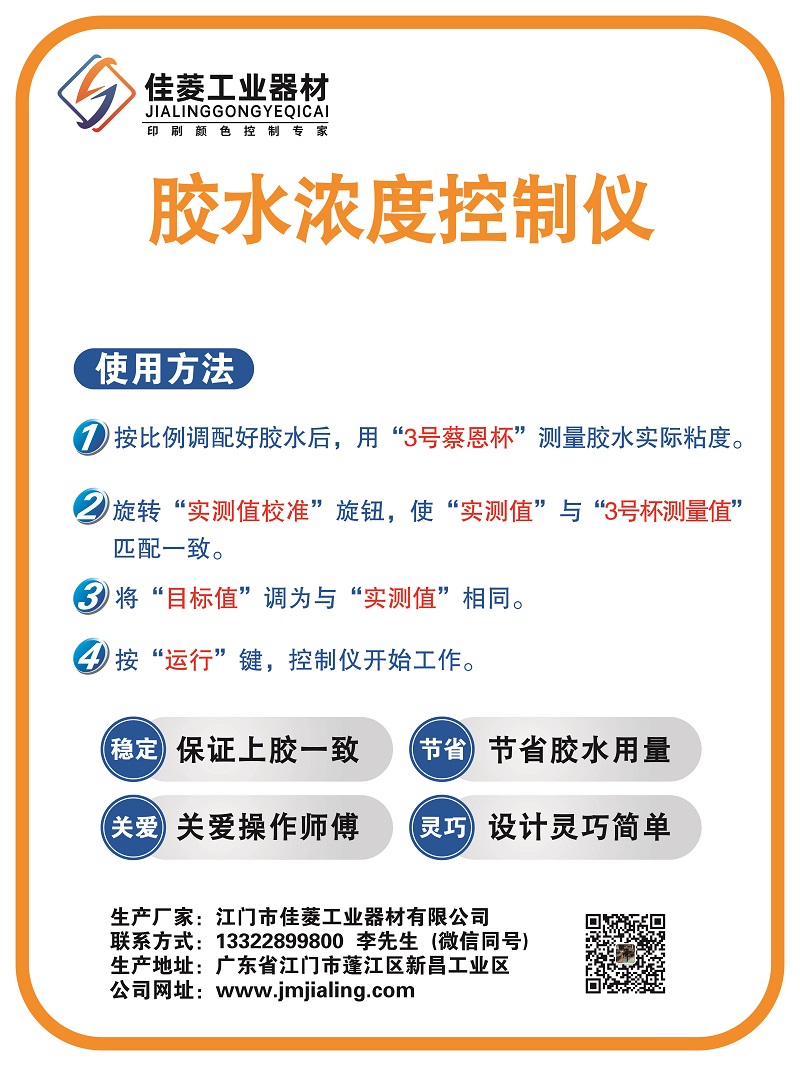 佳菱工业器材
JIALINGGONGYEQICAI
印刷颜色控制专家

胶水浓度控制仪

使用方法

1 按比例调配好胶水后，用“3号蔡恩杯”测量胶水实际粘度。

2 旋转“实测值校准”旋钮，使“实测值”与“3号杯测量值”匹配一致。

3 将“目标值”调为与“实测值”相同。

4 按“运行”键，控制仪开始工作。

稳定 保证上胶一致
节省 节省胶水用量
关爱 关爱操作师傅
灵巧 设计灵巧简单

生产厂家：江门市佳菱工业器材有限公司
联系方式：13322899800 李先生（微信同号）
生产地址：广东省江门市蓬江区新昌工业区
公司网址：www.jmjialing.com